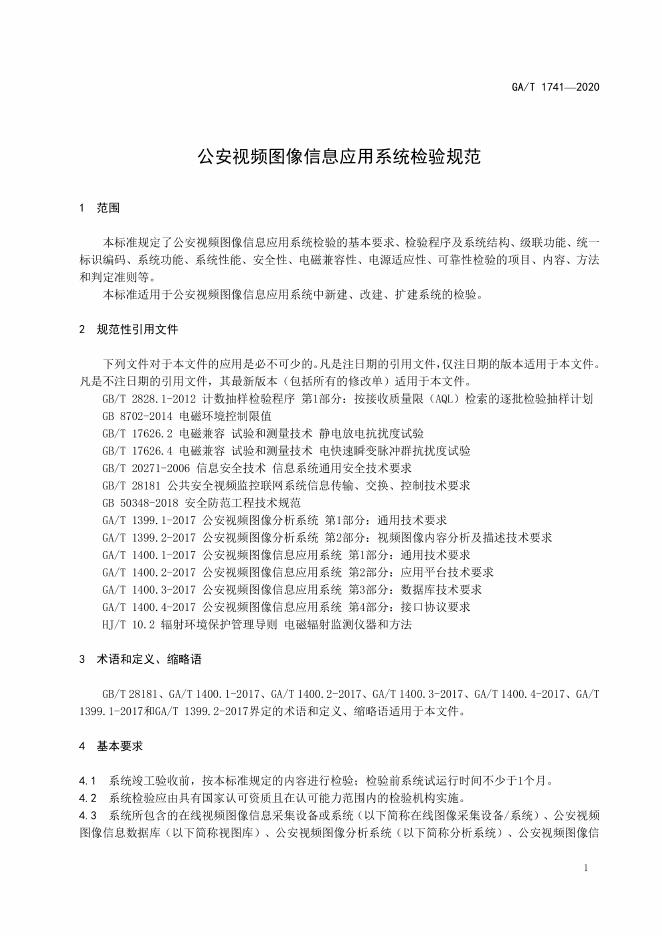 GA/T 1741—2020

公安视频图像信息应用系统检验规范

1 范围

本标准规定了公安视频图像信息应用系统检验的基本要求、检验程序及系统结构、级联功能、统一标识编码、系统功能、系统性能、安全性、电磁兼容性、电源适应性、可靠性检验的项目、内容、方法和判定准则等。

本标准适用于公安视频图像信息应用系统中新建、改建、扩建系统的检验。

2 规范性引用文件

下列文件对于本文件的应用是必不可少的。凡是注日期的引用文件，仅注日期的版本适用于本文件。凡是不注日期的引用文件，其最新版本（包括所有的修改单）适用于本文件。

GB/T 2828.1-2012 计数抽样检验程序 第1部分：按接收质量限（AQL）检索的逐批检验抽样计划
GB 8702-2014 电磁环境控制限值
GB/T 17626.2 电磁兼容 试验和测量技术 静电放电抗扰度试验
GB/T 17626.4 电磁兼容 试验和测量技术 电快速瞬变脉冲群抗扰度试验
GB/T 20271-2006 信息安全技术 信息系统通用安全技术要求
GB/T 28181 公共安全视频监控联网系统信息传输、交换、控制技术要求
GB 50348-2018 安全防范工程技术规范
GA/T 1399.1-2017 公安视频图像分析系统 第1部分：通用技术要求
GA/T 1399.2-2017 公安视频图像分析系统 第2部分：视频图像内容分析及描述技术要求
GA/T 1400.1-2017 公安视频图像信息应用系统 第1部分：通用技术要求
GA/T 1400.2-2017 公安视频图像信息应用系统 第2部分：应用平台技术要求
GA/T 1400.3-2017 公安视频图像信息应用系统 第3部分：数据库技术要求
GA/T 1400.4-2017 公安视频图像信息应用系统 第4部分：接口协议要求
HJ/T 10.2 辐射环境保护管理导则 电磁辐射监测仪器和方法

3 术语和定义、缩略语

GB/T 28181、GA/T 1400.1-2017、GA/T 1400.2-2017、GA/T 1400.3-2017、GA/T 1400.4-2017、GA/T 1399.1-2017和GA/T 1399.2-2017界定的术语和定义、缩略语适用于本文件。

4 基本要求

4.1 系统竣工验收前，按本标准规定的内容进行检验；检验前系统试运行时间不少于1个月。
4.2 系统检验应由具有国家认可资质且在认可能力范围内的检验机构实施。
4.3 系统所包含的在线视频图像信息采集设备或系统（以下简称在线图像采集设备/系统）、公安视频图像信息数据库（以下简称视图库）、公安视频图像分析系统（以下简称分析系统）、公安视频图像信

1